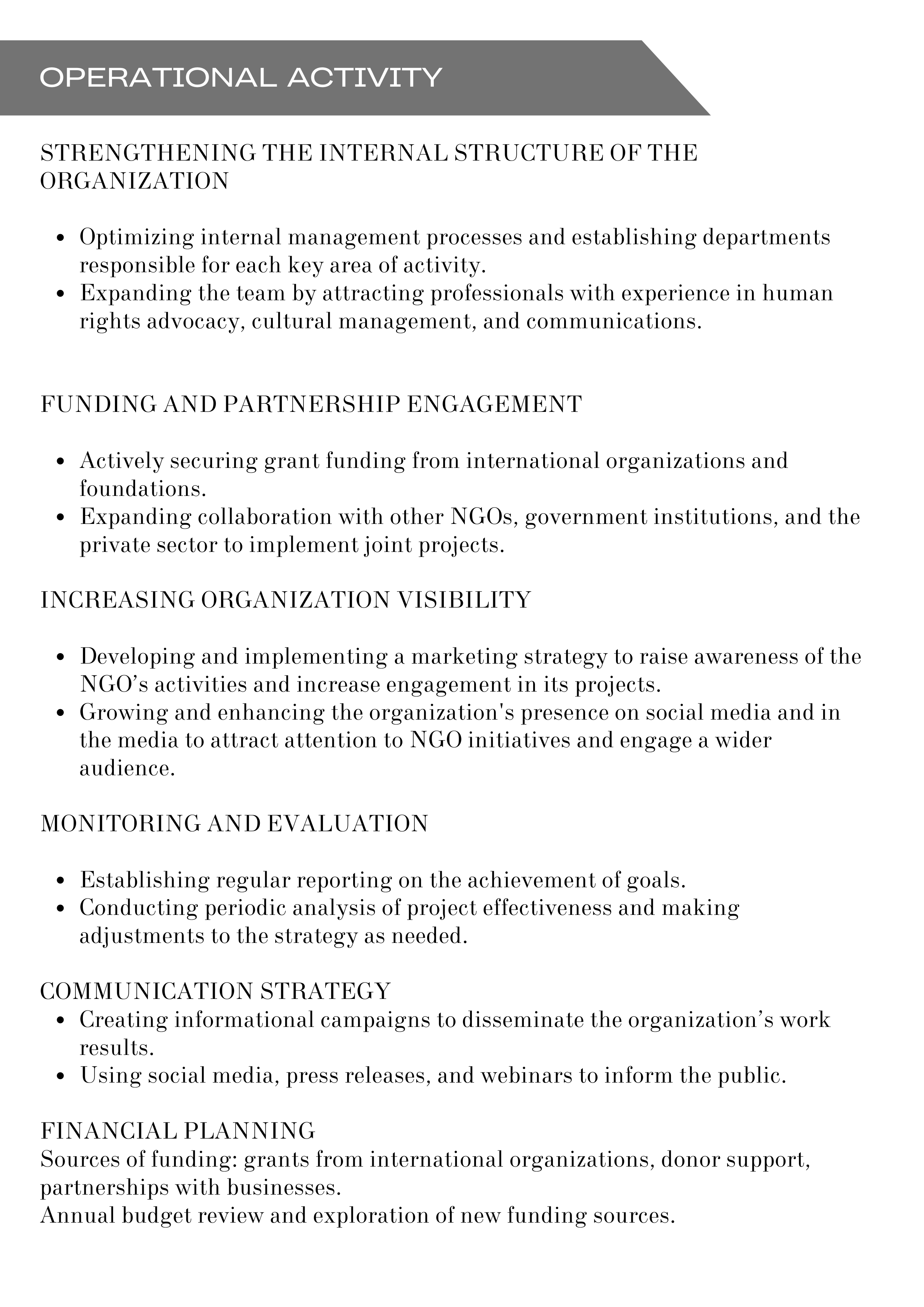 OPERATIONAL ACTIVITY

STRENGTHENING THE INTERNAL STRUCTURE OF THE ORGANIZATION

- Optimizing internal management processes and establishing departments responsible for each key area of activity.
- Expanding the team by attracting professionals with experience in human rights advocacy, cultural management, and communications.

FUNDING AND PARTNERSHIP ENGAGEMENT

- Actively securing grant funding from international organizations and foundations.
- Expanding collaboration with other NGOs, government institutions, and the private sector to implement joint projects.

INCREASING ORGANIZATION VISIBILITY

- Developing and implementing a marketing strategy to raise awareness of the NGO’s activities and increase engagement in its projects.
- Growing and enhancing the organization's presence on social media and in the media to attract attention to NGO initiatives and engage a wider audience.

MONITORING AND EVALUATION

- Establishing regular reporting on the achievement of goals.
- Conducting periodic analysis of project effectiveness and making adjustments to the strategy as needed.

COMMUNICATION STRATEGY
- Creating informational campaigns to disseminate the organization’s work results.
- Using social media, press releases, and webinars to inform the public.

FINANCIAL PLANNING
Sources of funding: grants from international organizations, donor support, partnerships with businesses.
Annual budget review and exploration of new funding sources.